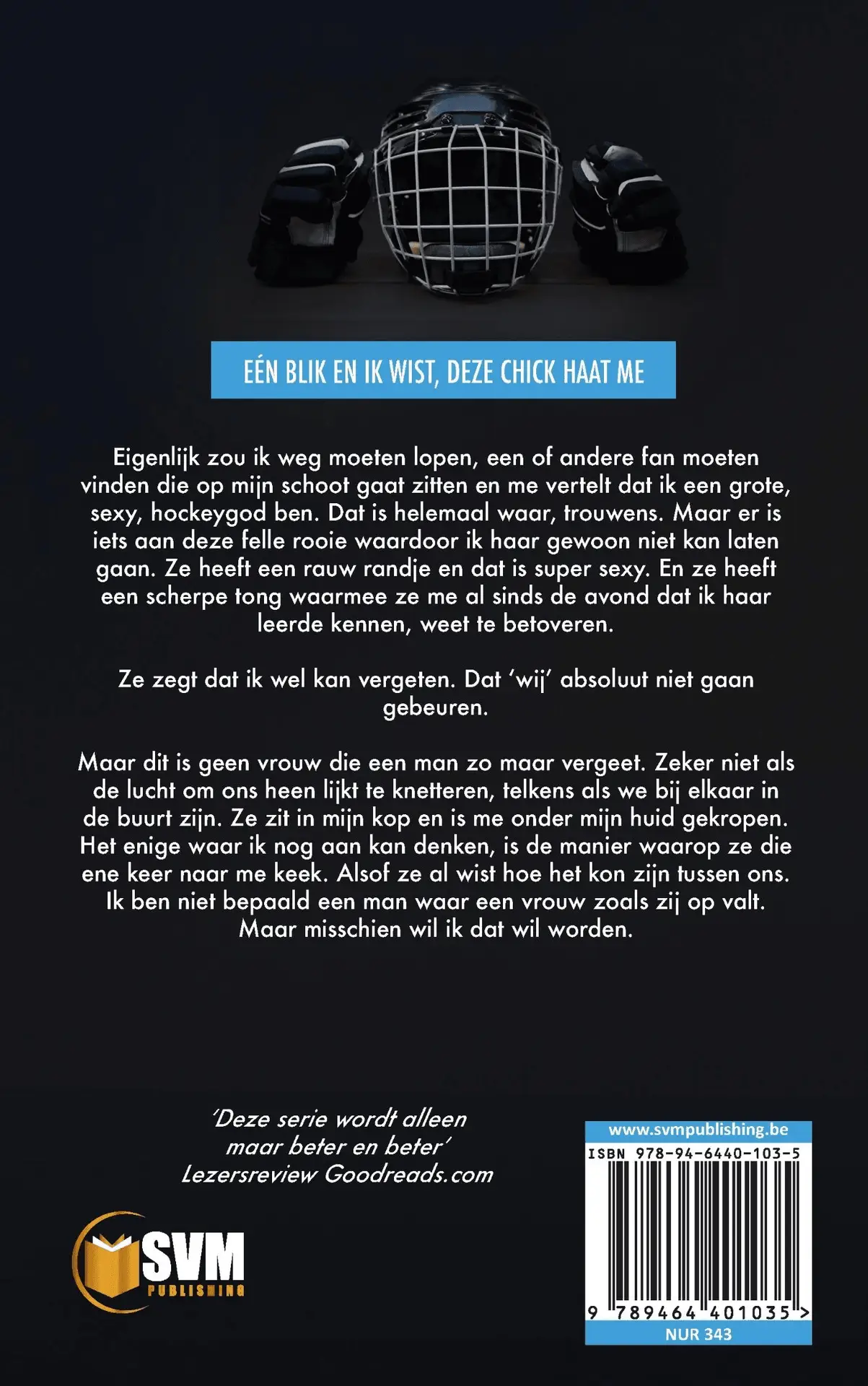 EÉN BLIK EN IK WIST, DEZE CHICK HAAT ME

Eigenlijk zou ik weg moeten lopen, een of andere fan moeten vinden die op mijn schoot gaat zitten en me vertelt dat ik een grote, sexy, hockeygod ben. Dat is helemaal waar, trouwens. Maar er is iets aan deze felle rooie waardoor ik haar gewoon niet kan laten gaan. Ze heeft een rauw randje en dat is super sexy. En ze heeft een scherpe tong waarmee ze me al sinds de avond dat ik haar leerde kennen, weet te betoveren.

Ze zegt dat ik wel kan vergeten. Dat 'wij' absoluut niet gaan gebeuren.

Maar dit is geen vrouw die een man zo maar vergeet. Zeker niet als de lucht om ons heen lijkt te knetteren, telkens als we bij elkaar in de buurt zijn. Ze zit in mijn kop en is me onder mijn huid gekropen. Het enige waar ik nog aan kan denken, is de manier waarop ze die ene keer naar me keek. Alsof ze al wist hoe het kon zijn tussen ons. Ik ben niet bepaald een man waar een vrouw zoals zij op valt. Maar misschien wil ik dat wil worden.

'Deze serie wordt alleen maar beter en beter'
Lezersreview Goodreads.com

SVM
PUBLISHING

www.svmpublishing.be
ISBN 978-94-6440-103-5
9 789464 401035 >
NUR 343